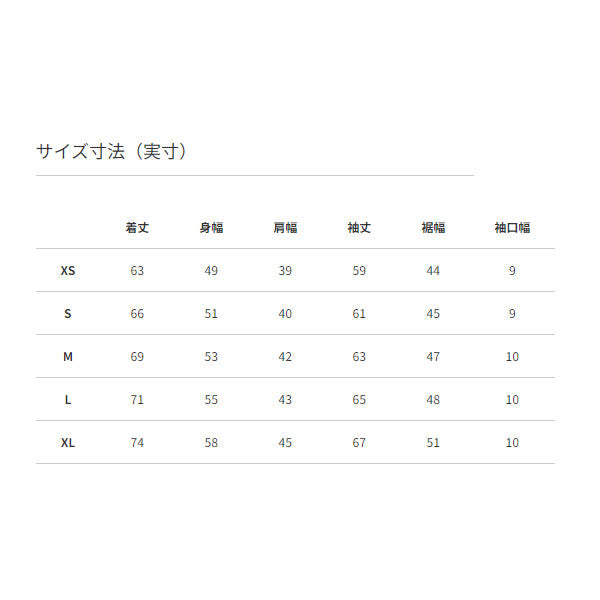 サイズ寸法（実寸）

| | 着丈 | 身幅 | 肩幅 | 袖丈 | 裾幅 | 袖口幅 |
|---|---|---|---|---|---|---|
| XS | 63 | 49 | 39 | 59 | 44 | 9 |
| S | 66 | 51 | 40 | 61 | 45 | 9 |
| M | 69 | 53 | 42 | 63 | 47 | 10 |
| L | 71 | 55 | 43 | 65 | 48 | 10 |
| XL | 74 | 58 | 45 | 67 | 51 | 10 |